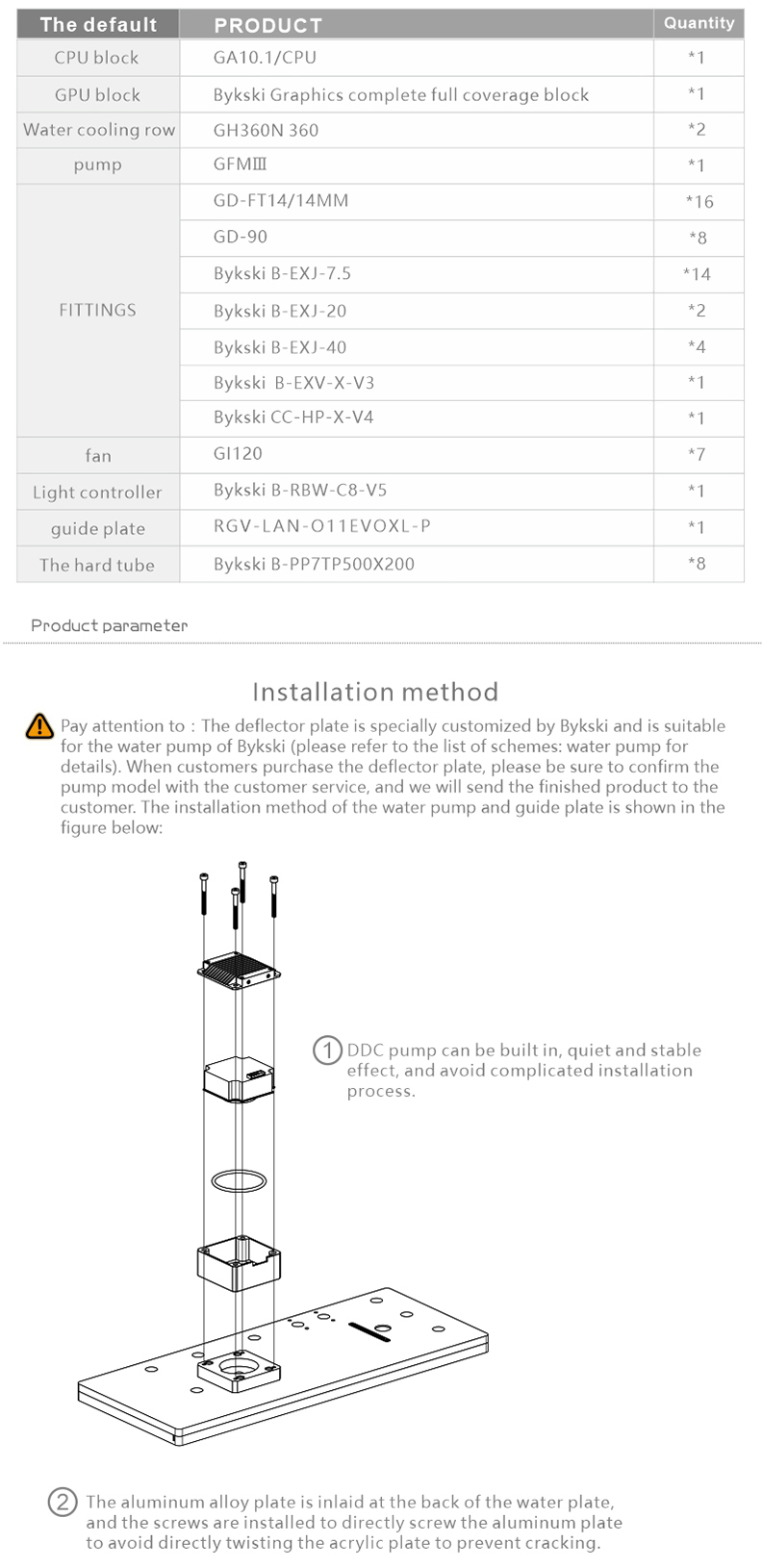 | The default | PRODUCT | Quantity |
|---|---|---|
| CPU block | GA10.1/CPU | *1 |
| GPU block | Bykski Graphics complete full coverage block | *1 |
| Water cooling row | GH360N 360 | *2 |
| pump | GFMⅢ | *1 |
| FITTINGS | GD-FT14/14MM | *16 |
| | GD-90 | *8 |
| | Bykski B-EXJ-7.5 | *14 |
| | Bykski B-EXJ-20 | *2 |
| | Bykski B-EXJ-40 | *4 |
| | Bykski B-EXV-X-V3 | *1 |
| | Bykski CC-HP-X-V4 | *1 |
| fan | GI120 | *7 |
| Light controller | Bykski B-RBW-C8-V5 | *1 |
| guide plate | RGV-LAN-O11EVOXL-P | *1 |
| The hard tube | Bykski B-PP7TP500X200 | *8 |

Product parameter

Installation method

Pay attention to : The deflector plate is specially customized by Bykski and is suitable for the water pump of Bykski (please refer to the list of schemes: water pump for details). When customers purchase the deflector plate, please be sure to confirm the pump model with the customer service, and we will send the finished product to the customer. The installation method of the water pump and guide plate is shown in the figure below:

① DDC pump can be built in, quiet and stable effect, and avoid complicated installation process.

② The aluminum alloy plate is inlaid at the back of the water plate, and the screws are installed to directly screw the aluminum plate to avoid directly twisting the acrylic plate to prevent cracking.